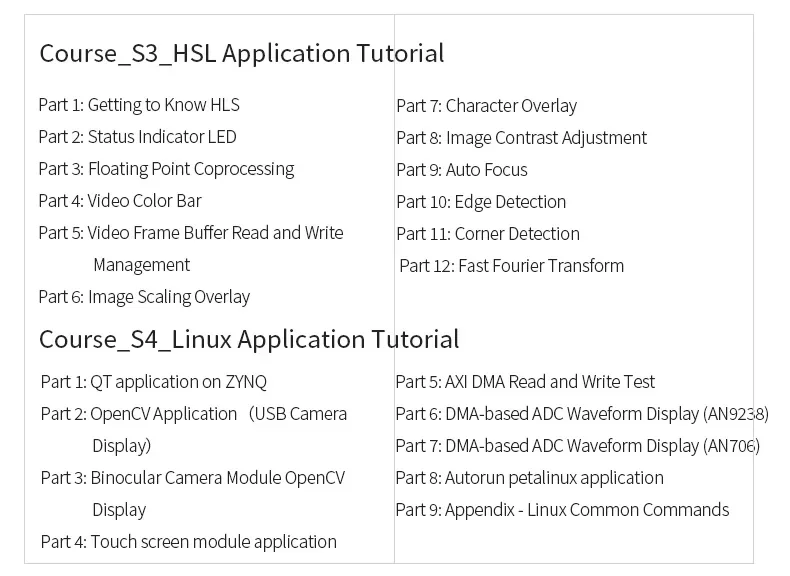 Course_S3_HSL Application Tutorial

Part 1: Getting to Know HLS
Part 2: Status Indicator LED
Part 3: Floating Point Coprocessing
Part 4: Video Color Bar
Part 5: Video Frame Buffer Read and Write Management
Part 6: Image Scaling Overlay

Part 7: Character Overlay
Part 8: Image Contrast Adjustment
Part 9: Auto Focus
Part 10: Edge Detection
Part 11: Corner Detection
Part 12: Fast Fourier Transform

Course_S4_Linux Application Tutorial

Part 1: QT application on ZYNQ
Part 2: OpenCV Application (USB Camera Display)
Part 3: Binocular Camera Module OpenCV Display
Part 4: Touch screen module application

Part 5: AXI DMA Read and Write Test
Part 6: DMA-based ADC Waveform Display (AN9238)
Part 7: DMA-based ADC Waveform Display (AN706)
Part 8: Autorun petalinux application
Part 9: Appendix - Linux Common Commands